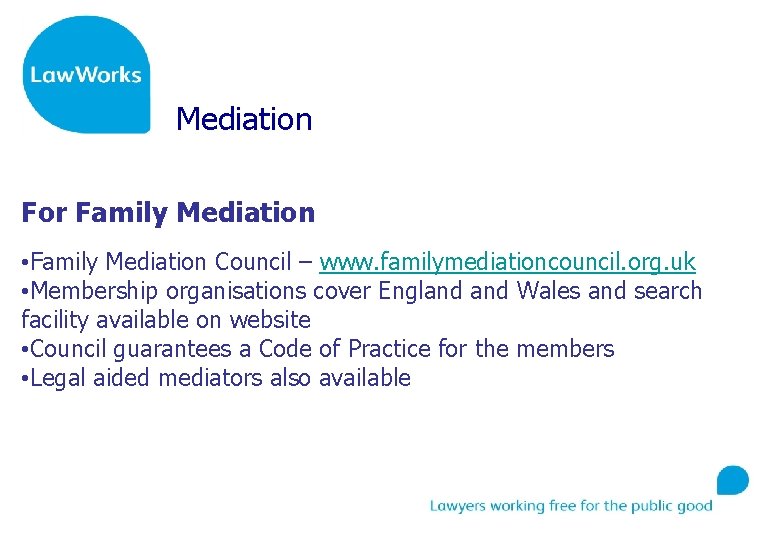 LawWorks

Mediation

For Family Mediation

• Family Mediation Council – www.familymediationcouncil.org.uk
• Membership organisations cover England and Wales and search facility available on website
• Council guarantees a Code of Practice for the members
• Legal aided mediators also available

Lawyers working free for the public good